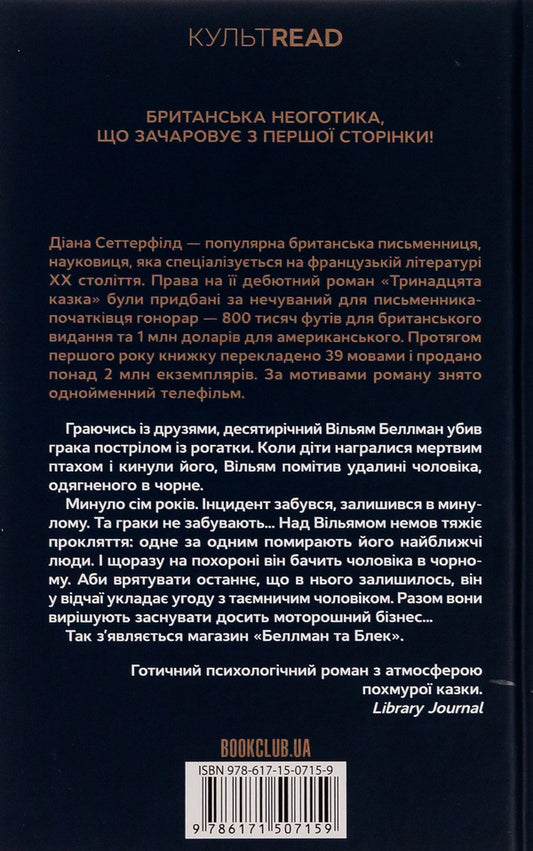 КУЛЬТREAD

БРИТАНСЬКА НЕОГОТИКА, ЩО ЗАЧАРОВУЄ З ПЕРШОЇ СТОРІНКИ!

Діана Сеттерфілд — популярна британська письменниця, науковиця, яка спеціалізується на французькій літературі XX століття. Права на її дебютний роман «Тринадцята казка» були придбані за нечуваний для письменника-початківця гонорар — 800 тисяч футів для британського видання та 1 млн доларів для американського. Протягом першого року книжку перекладено 39 мовами і продано понад 2 млн екземплярів. За мотивами роману знято однойменний телефільм.

Граючись із друзями, десятирічний Вільям Беллман убив грака пострілом із рогатки. Коли діти награлися мертвим птахом і кинули його, Вільям помітив удалині чоловіка, одягненого в чорне.

Минуло сім років. Інцидент забувся, залишився в минулому. Та граки не забувають... Над Вільямом немов тяжіє прокляття: одне за одним помирають його найближчі люди. І щоразу на похороні він бачить чоловіка в чорному. Аби врятувати останнє, що в нього залишилось, він у відчаї укладає угоду з таємничим чоловіком. Разом вони вирішують заснувати досить моторошний бізнес...

Так з'являється магазин «Беллман та Блек».

Готичний психологічний роман з атмосферою похмурої казки.
Library Journal

BOOKCLUB.UA

ISBN 978-617-15-0715-9

9 786171 507159